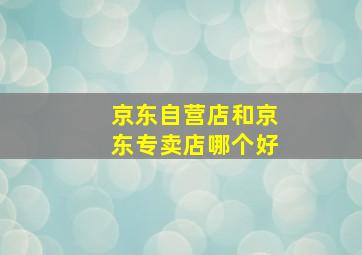 京东自营店和京东专卖店哪个好